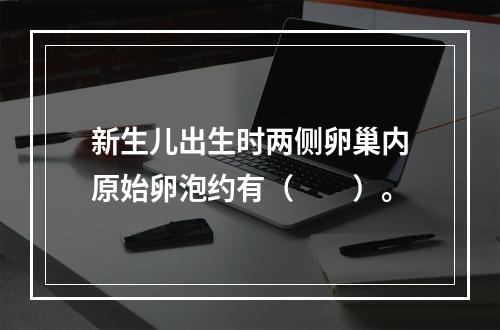 新生儿出生时两侧卵巢内原始卵泡约有（　　）。